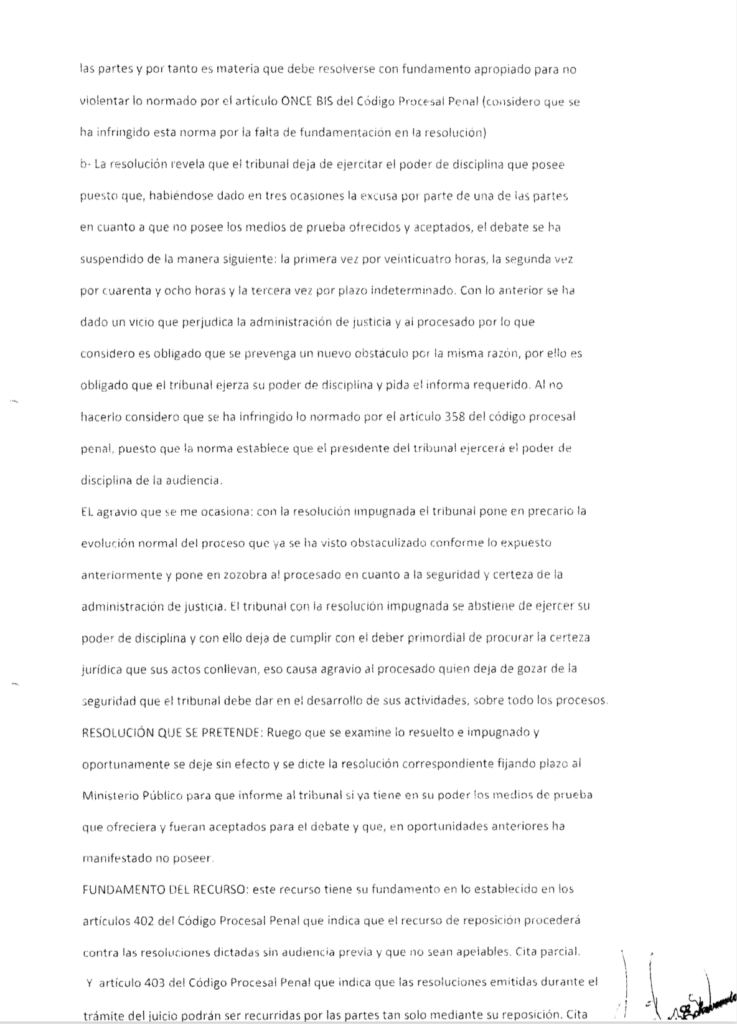 las partes y por tanto es materia que debe resolverse con fundamento apropiado para no violentar lo normado por el artículo ONCE BIS del Código Procesal Penal (considero que se ha infringido esta norma por la falta de fundamentación en la resolución)

b- La resolución revela que el tribunal deja de ejercitar el poder de disciplina que posee puesto que, habiéndose dado en tres ocasiones la excusa por parte de una de las partes en cuanto a que no posee los medios de prueba ofrecidos y aceptados, el debate se ha suspendido de la manera siguiente: la primera vez por veinticuatro horas, la segunda vez por cuarenta y ocho horas y la tercera vez por plazo indeterminado. Con lo anterior se ha dado un vicio que perjudica la administración de justicia y al procesado por lo que considero es obligado que se prevenga un nuevo obstáculo por la misma razón, por ello es obligado que el tribunal ejerza su poder de disciplina y pida el informa requerido. Al no hacerlo considero que se ha infringido lo normado por el artículo 358 del código procesal penal, puesto que la norma establece que el presidente del tribunal ejercerá el poder de disciplina de la audiencia.

EL agravio que se me ocasiona: con la resolución impugnada el tribunal pone en precario la evolución normal del proceso que ya se ha visto obstaculizado conforme lo expuesto anteriormente y pone en zozobra al procesado en cuanto a la seguridad y certeza de la administración de justicia. El tribunal con la resolución impugnada se abstiene de ejercer su poder de disciplina y con ello deja de cumplir con el deber primordial de procurar la certeza jurídica que sus actos conllevan, eso causa agravio al procesado quien deja de gozar de la seguridad que el tribunal debe dar en el desarrollo de sus actividades, sobre todo los procesos.

RESOLUCIÓN QUE SE PRETENDE: Ruego que se examine lo resuelto e impugnado y oportunamente se deje sin efecto y se dicte la resolución correspondiente fijando plazo al Ministerio Público para que informe al tribunal si ya tiene en su poder los medios de prueba que ofreciera y fueran aceptados para el debate y que, en oportunidades anteriores ha manifestado no poseer.

FUNDAMENTO DEL RECURSO: este recurso tiene su fundamento en lo establecido en los artículos 402 del Código Procesal Penal que indica que el recurso de reposición procederá contra las resoluciones dictadas sin audiencia previa y que no sean apelables. Cita parcial. Y artículo 403 del Código Procesal Penal que indica que las resoluciones emitidas durante el trámite del juicio podrán ser recurridas por las partes tan solo mediante su reposición. Cita